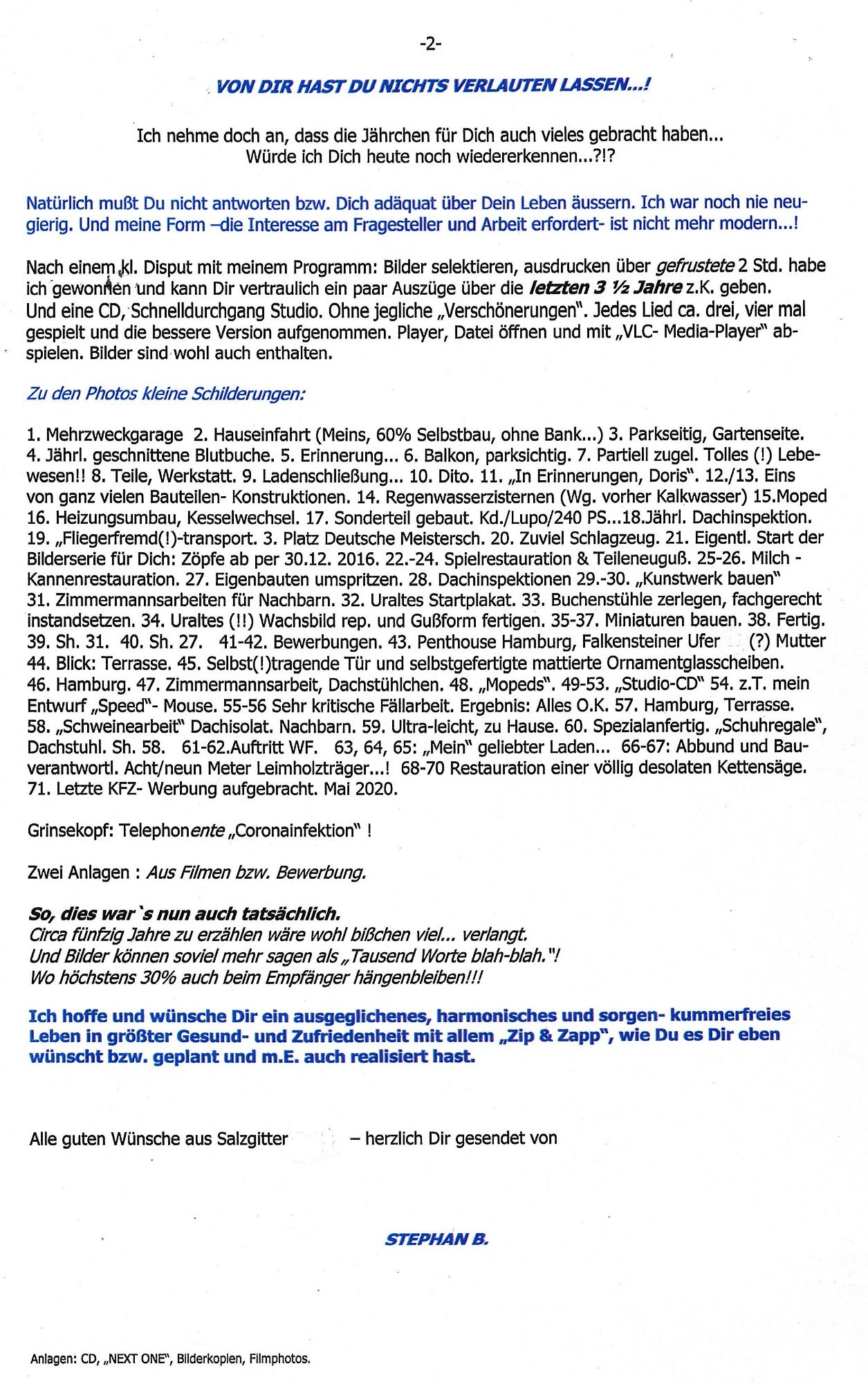 -2-

VON DIR HAST DU NICHTS VERLAUTEN LASSEN...!

Ich nehme doch an, dass die Jährchen für Dich auch vieles gebracht haben...
Würde ich Dich heute noch wiedererkennen...?!?

Natürlich mußt Du nicht antworten bzw. Dich adäquat über Dein Leben äussern. Ich war noch nie neugierig. Und meine Form –die Interesse am Fragesteller und Arbeit erfordert- ist nicht mehr modern...!

Nach einem kl. Disput mit meinem Programm: Bilder selektieren, ausdrucken über gefrustete 2 Std. habe ich gewonnen und kann Dir vertraulich ein paar Auszüge über die letzten 3 ½ Jahre z.K. geben. Und eine CD, Schnelldurchgang Studio. Ohne jegliche „Verschönerungen". Jedes Lied ca. drei, vier mal gespielt und die bessere Version aufgenommen. Player, Datei öffnen und mit „VLC- Media-Player" abspielen. Bilder sind wohl auch enthalten.

Zu den Photos kleine Schilderungen:

1. Mehrzweckgarage 2. Hauseinfahrt (Meins, 60% Selbstbau, ohne Bank...) 3. Parkseitig, Gartenseite. 4. Jährl. geschnittene Blutbuche. 5. Erinnerung... 6. Balkon, parksichtig. 7. Partiell zugel. Tolles (!) Lebewesen!! 8. Teile, Werkstatt. 9. Ladenschließung... 10. Dito. 11. „In Erinnerungen, Doris". 12./13. Eins von ganz vielen Bauteilen- Konstruktionen. 14. Regenwasserzisternen (Wg. vorher Kalkwasser) 15.Moped 16. Heizungsumbau, Kesselwechsel. 17. Sonderteil gebaut. Kd./Lupo/240 PS...18.Jährl. Dachinspektion. 19. „Fliegerfremd(!)-transport. 3. Platz Deutsche Meistersch. 20. Zuviel Schlagzeug. 21. Eigentl. Start der Bilderserie für Dich: Zöpfe ab per 30.12. 2016. 22.-24. Spielrestauration & Teileneuguß. 25-26. Milch - Kannenrestauration. 27. Eigenbauten umspritzen. 28. Dachinspektionen 29.-30. „Kunstwerk bauen" 31. Zimmermannsarbeiten für Nachbarn. 32. Uraltes Startplakat. 33. Buchenstühle zerlegen, fachgerecht instandsetzen. 34. Uraltes (!!) Wachsbild rep. und Gußform fertigen. 35-37. Miniaturen bauen. 38. Fertig. 39. Sh. 31. 40. Sh. 27. 41-42. Bewerbungen. 43. Penthouse Hamburg, Falkensteiner Ufer (?) Mutter 44. Blick: Terrasse. 45. Selbst(!)tragende Tür und selbstgefertigte mattierte Ornamentglasscheiben. 46. Hamburg. 47. Zimmermannsarbeit, Dachstühlchen. 48. „Mopeds". 49-53. „Studio-CD" 54. z.T. mein Entwurf „Speed"- Mouse. 55-56 Sehr kritische Fällarbeit. Ergebnis: Alles O.K. 57. Hamburg, Terrasse. 58. „Schweinearbeit" Dachisolat. Nachbarn. 59. Ultra-leicht, zu Hause. 60. Spezialanfertig. „Schuhregale", Dachstuhl. Sh. 58. 61-62.Auftritt WF. 63, 64, 65: „Mein" geliebter Laden... 66-67: Abbund und Bauverantwortl. Acht/neun Meter Leimholzträger...! 68-70 Restauration einer völlig desolaten Kettensäge. 71. Letzte KFZ- Werbung aufgebracht. Mai 2020.

Grinsekopf: Telephonente „Coronainfektion" !

Zwei Anlagen : Aus Filmen bzw. Bewerbung.

So, dies war`s nun auch tatsächlich.
Circa fünfzig Jahre zu erzählen wäre wohl bißchen viel... verlangt.
Und Bilder können soviel mehr sagen als „Tausend Worte blah-blah."!
Wo höchstens 30% auch beim Empfänger hängenbleiben!!!

Ich hoffe und wünsche Dir ein ausgeglichenes, harmonisches und sorgen- kummerfreies Leben in größter Gesund- und Zufriedenheit mit allem „Zip & Zapp", wie Du es Dir eben wünscht bzw. geplant und m.E. auch realisiert hast.

Alle guten Wünsche aus Salzgitter – herzlich Dir gesendet von

STEPHAN B.

Anlagen: CD, „NEXT ONE", Bilderkopien, Filmphotos.